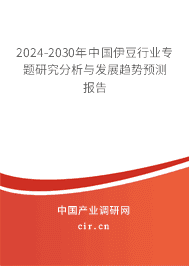 2024-2030年中国伊豆行业专题研究分析与发展趋势预测报告

中国产业调研网

cir.cn